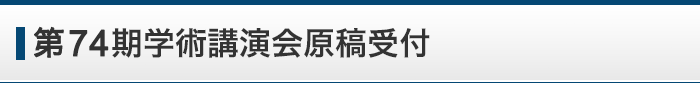 第74期学術講演会原稿受付